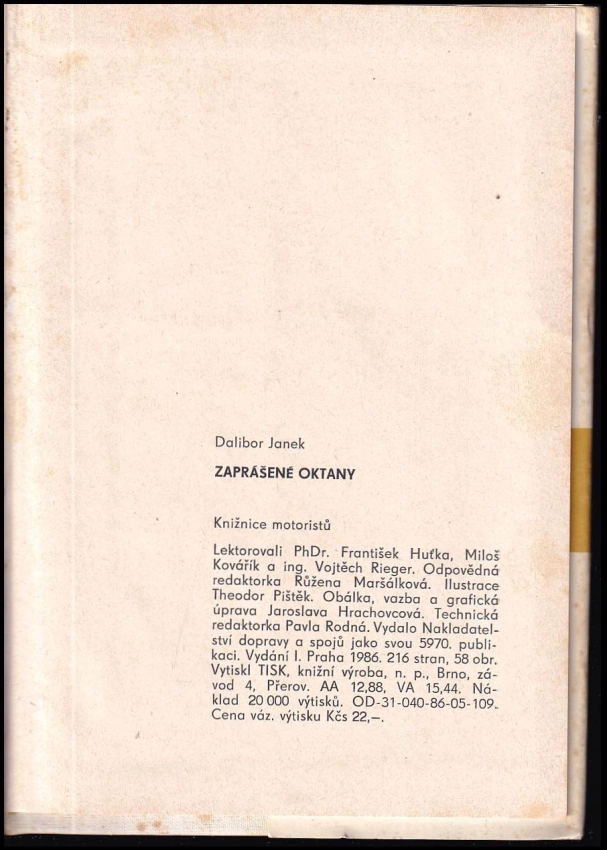 Dalibor Janek

ZAPRÁŠENÉ OKTANY

Knižnice motoristů

Lektorovali PhDr. František Huťka, Miloš Kovářík a ing. Vojtěch Rieger. Odpovědná redaktorka Růžena Maršálková. Ilustrace Theodor Pištěk. Obálka, vazba a grafická úprava Jaroslava Hrachovcová. Technická redaktorka Pavla Rodná. Vydalo Nakladatelství dopravy a spojů jako svou 5970. publikaci. Vydání I. Praha 1986. 216 stran, 58 obr. Vytiskl TISK, knižní výroba, n. p., Brno, závod 4, Přerov. AA 12,88, VA 15,44. Náklad 20 000 výtisků. OD-31-040-86-05-109. Cena váz. výtisku Kčs 22,–.